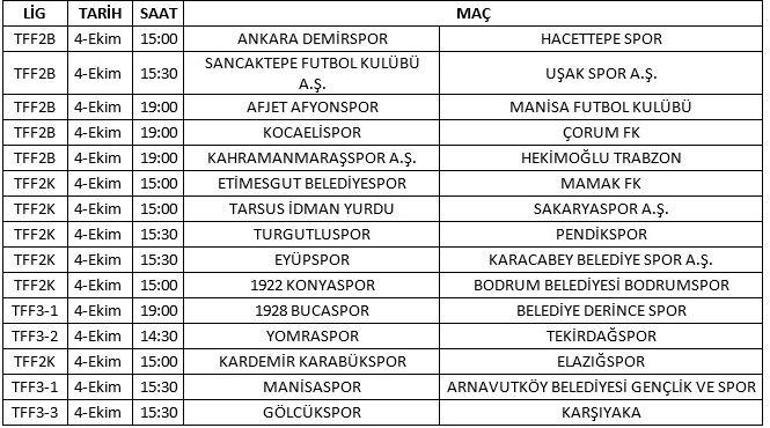 | LİG | TARİH | SAAT | MAÇ | |
|---|---|---|---|---|
| TFF2B | 4-Ekim | 15:00 | ANKARA DEMİRSPOR | HACETTEPE SPOR |
| TFF2B | 4-Ekim | 15:30 | SANCAKTEPE FUTBOL KULÜBÜ A.Ş. | UŞAK SPOR A.Ş. |
| TFF2B | 4-Ekim | 19:00 | AFJET AFYONSPOR | MANİSA FUTBOL KULÜBÜ |
| TFF2B | 4-Ekim | 19:00 | KOCAELİSPOR | ÇORUM FK |
| TFF2B | 4-Ekim | 19:00 | KAHRAMANMARAŞSPOR A.Ş. | HEKİMOĞLU TRABZON |
| TFF2K | 4-Ekim | 15:00 | ETİMESGUT BELEDİYESPOR | MAMAK FK |
| TFF2K | 4-Ekim | 15:00 | TARSUS İDMAN YURDU | SAKARYASPOR A.Ş. |
| TFF2K | 4-Ekim | 15:30 | TURGUTLUSPOR | PENDİKSPOR |
| TFF2K | 4-Ekim | 15:30 | EYÜPSPOR | KARACABEY BELEDİYE SPOR A.Ş. |
| TFF2K | 4-Ekim | 15:00 | 1922 KONYASPOR | BODRUM BELEDİYESİ BODRUMSPOR |
| TFF3-1 | 4-Ekim | 19:00 | 1928 BUCASPOR | BELEDİYE DERİNCE SPOR |
| TFF3-2 | 4-Ekim | 14:30 | YOMRASPOR | TEKİRDAĞSPOR |
| TFF2K | 4-Ekim | 15:00 | KARDEMİR KARABÜKSPOR | ELAZIĞSPOR |
| TFF3-1 | 4-Ekim | 15:30 | MANİSASPOR | ARNAVUTKÖY BELEDİYESİ GENÇLİK VE SPOR |
| TFF3-3 | 4-Ekim | 15:30 | GÖLCÜKSPOR | KARŞIYAKA |